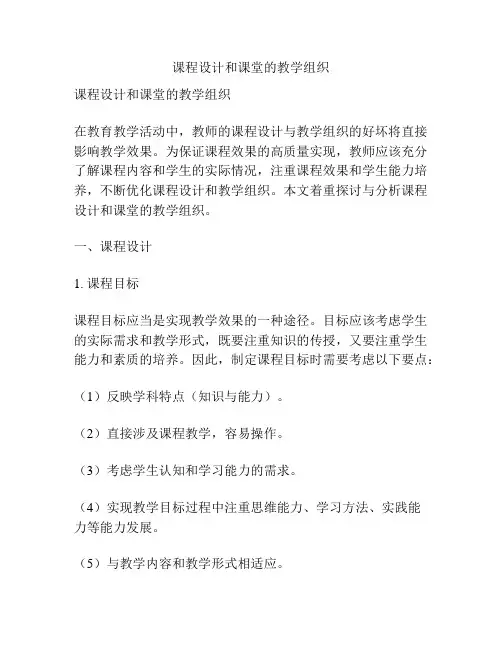 课程设计和课堂的教学组织

课程设计和课堂的教学组织

在教育教学活动中，教师的课程设计与教学组织的好坏将直接影响教学效果。为保证课程效果的高质量实现，教师应该充分了解课程内容和学生的实际情况，注重课程效果和学生能力培养，不断优化课程设计和教学组织。本文着重探讨与分析课程设计和课堂的教学组织。

一、课程设计

1. 课程目标

课程目标应当是实现教学效果的一种途径。目标应该考虑学生的实际需求和教学形式，既要注重知识的传授，又要注重学生能力和素质的培养。因此，制定课程目标时需要考虑以下要点：

（1）反映学科特点（知识与能力）。

（2）直接涉及课程教学，容易操作。

（3）考虑学生认知和学习能力的需求。

（4）实现教学目标过程中注重思维能力、学习方法、实践能力等能力发展。

（5）与教学内容和教学形式相适应。